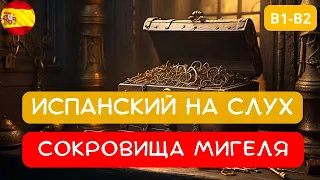 B1-B2

ИСПАНСКИЙ НА СЛУХ

СОКРОВИЩА МИГЕЛЯ